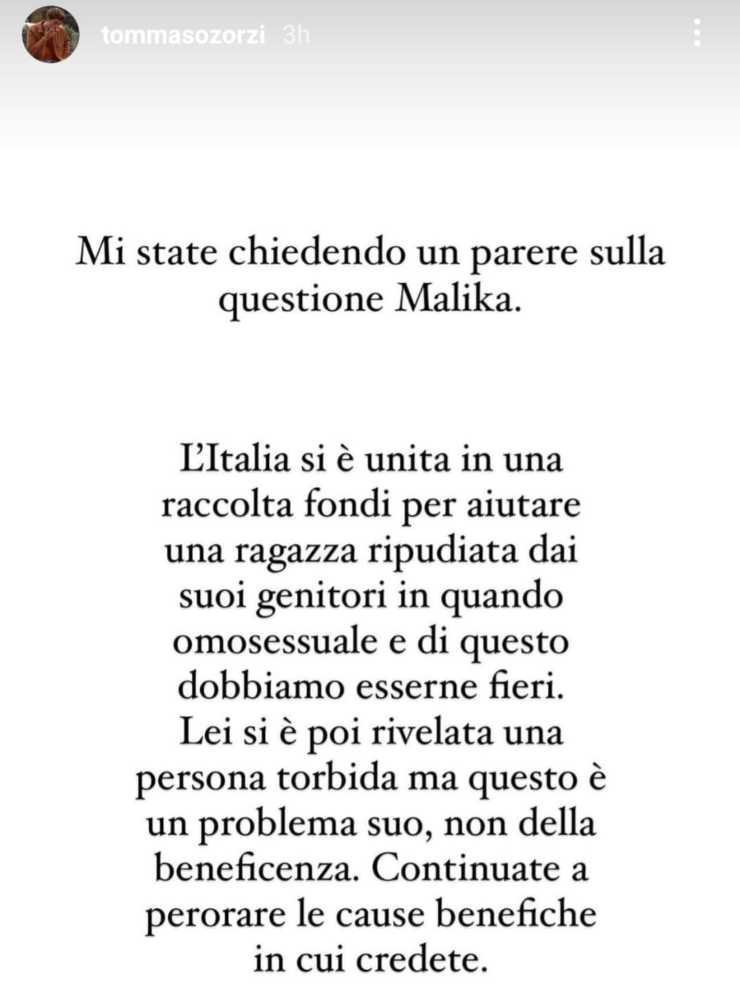 tommasozorzi 3h

Mi state chiedendo un parere sulla questione Malika.

L'Italia si è unita in una raccolta fondi per aiutare una ragazza ripudiata dai suoi genitori in quando omosessuale e di questo dobbiamo esserne fieri. Lei si è poi rivelata una persona torbida ma questo è un problema suo, non della beneficenza. Continuate a perorare le cause benefiche in cui credete.